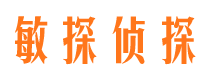 敏探侦探